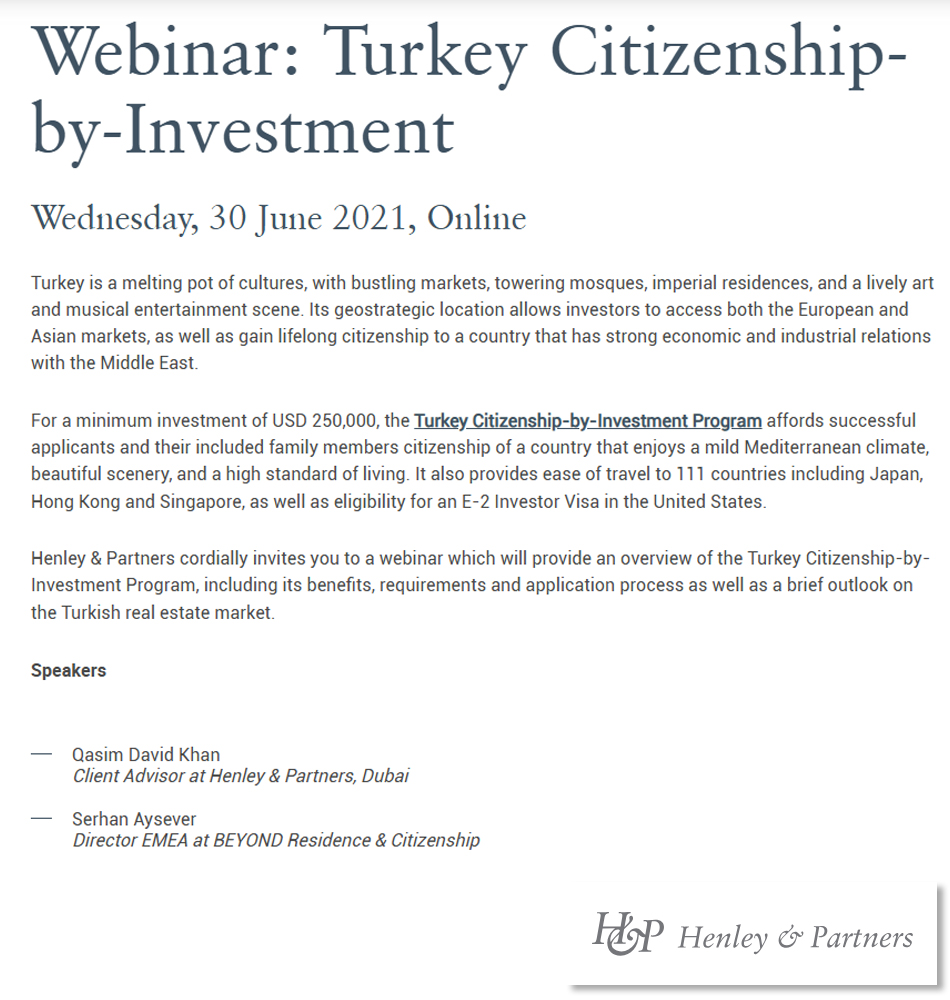 Webinar: Turkey Citizenship-by-Investment

Wednesday, 30 June 2021, Online

Turkey is a melting pot of cultures, with bustling markets, towering mosques, imperial residences, and a lively art and musical entertainment scene. Its geostrategic location allows investors to access both the European and Asian markets, as well as gain lifelong citizenship to a country that has strong economic and industrial relations with the Middle East.

For a minimum investment of USD 250,000, the Turkey Citizenship-by-Investment Program affords successful applicants and their included family members citizenship of a country that enjoys a mild Mediterranean climate, beautiful scenery, and a high standard of living. It also provides ease of travel to 111 countries including Japan, Hong Kong and Singapore, as well as eligibility for an E-2 Investor Visa in the United States.

Henley & Partners cordially invites you to a webinar which will provide an overview of the Turkey Citizenship-by-Investment Program, including its benefits, requirements and application process as well as a brief outlook on the Turkish real estate market.

Speakers

— Qasim David Khan
Client Advisor at Henley & Partners, Dubai

— Serhan Aysever
Director EMEA at BEYOND Residence & Citizenship

H&P Henley & Partners